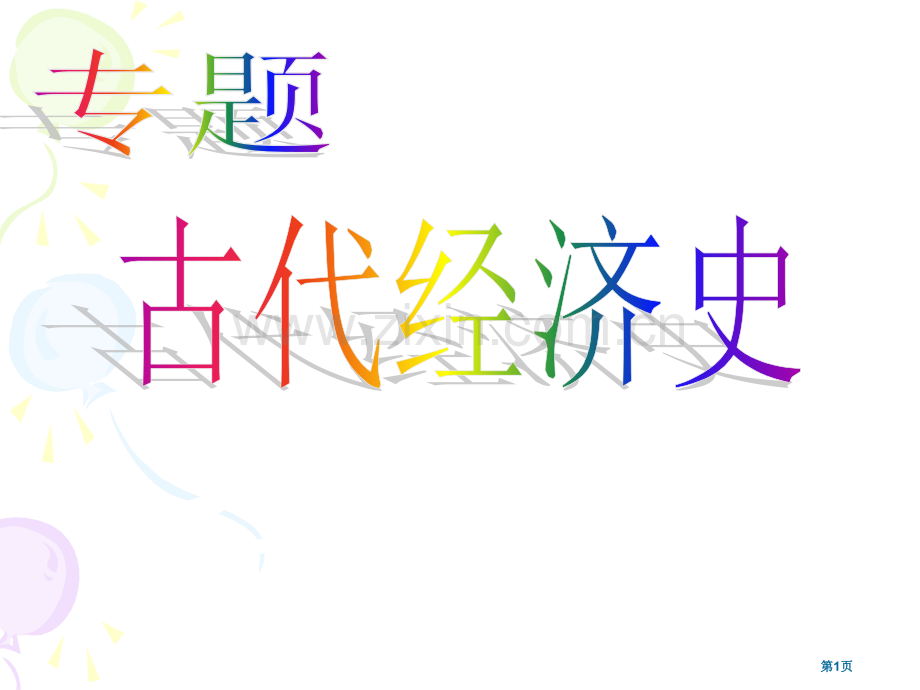 专题

古代经济史

www.zixin.com.cn

第1页